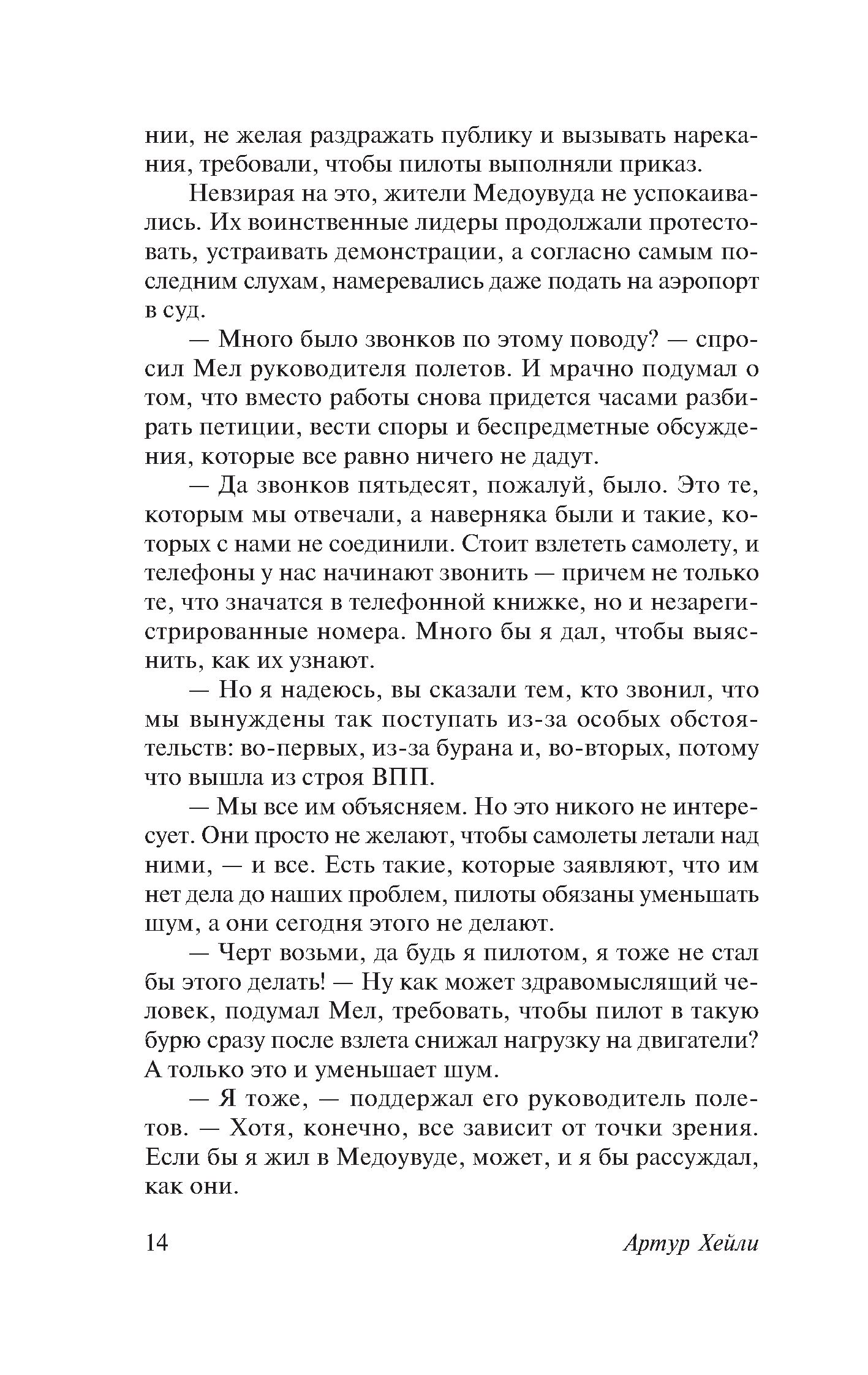 нии, не желая раздражать публику и вызывать нарекания, требовали, чтобы пилоты выполняли приказ.

Невзирая на это, жители Медоувуда не успокаивались. Их воинственные лидеры продолжали протестовать, устраивать демонстрации, а согласно самым последним слухам, намеревались даже подать на аэропорт в суд.

— Много было звонков по этому поводу? — спросил Мел руководителя полетов. И мрачно подумал о том, что вместо работы снова придется часами разбирать петиции, вести споры и беспредметные обсуждения, которые все равно ничего не дадут.

— Да звонков пятьдесят, пожалуй, было. Это те, которым мы отвечали, а наверняка были и такие, которых с нами не соединили. Стоит взлететь самолету, и телефоны у нас начинают звонить — причем не только те, что значатся в телефонной книжке, но и незарегистрированные номера. Много бы я дал, чтобы выяснить, как их узнают.

— Но я надеюсь, вы сказали тем, кто звонил, что мы вынуждены так поступать из-за особых обстоятельств: во-первых, из-за бурана и, во-вторых, потому что вышла из строя ВПП.

— Мы все им объясняем. Но это никого не интересует. Они просто не желают, чтобы самолеты летали над ними, — и все. Есть такие, которые заявляют, что им нет дела до наших проблем, пилоты обязаны уменьшать шум, а они сегодня этого не делают.

— Черт возьми, да будь я пилотом, я тоже не стал бы этого делать! — Ну как может здравомыслящий человек, подумал Мел, требовать, чтобы пилот в такую бурю сразу после взлета снижал нагрузку на двигатели? А только это и уменьшает шум.

— Я тоже, — поддержал его руководитель полетов. — Хотя, конечно, все зависит от точки зрения. Если бы я жил в Медоувуде, может, и я бы рассуждал, как они.

14 Артур Хейли